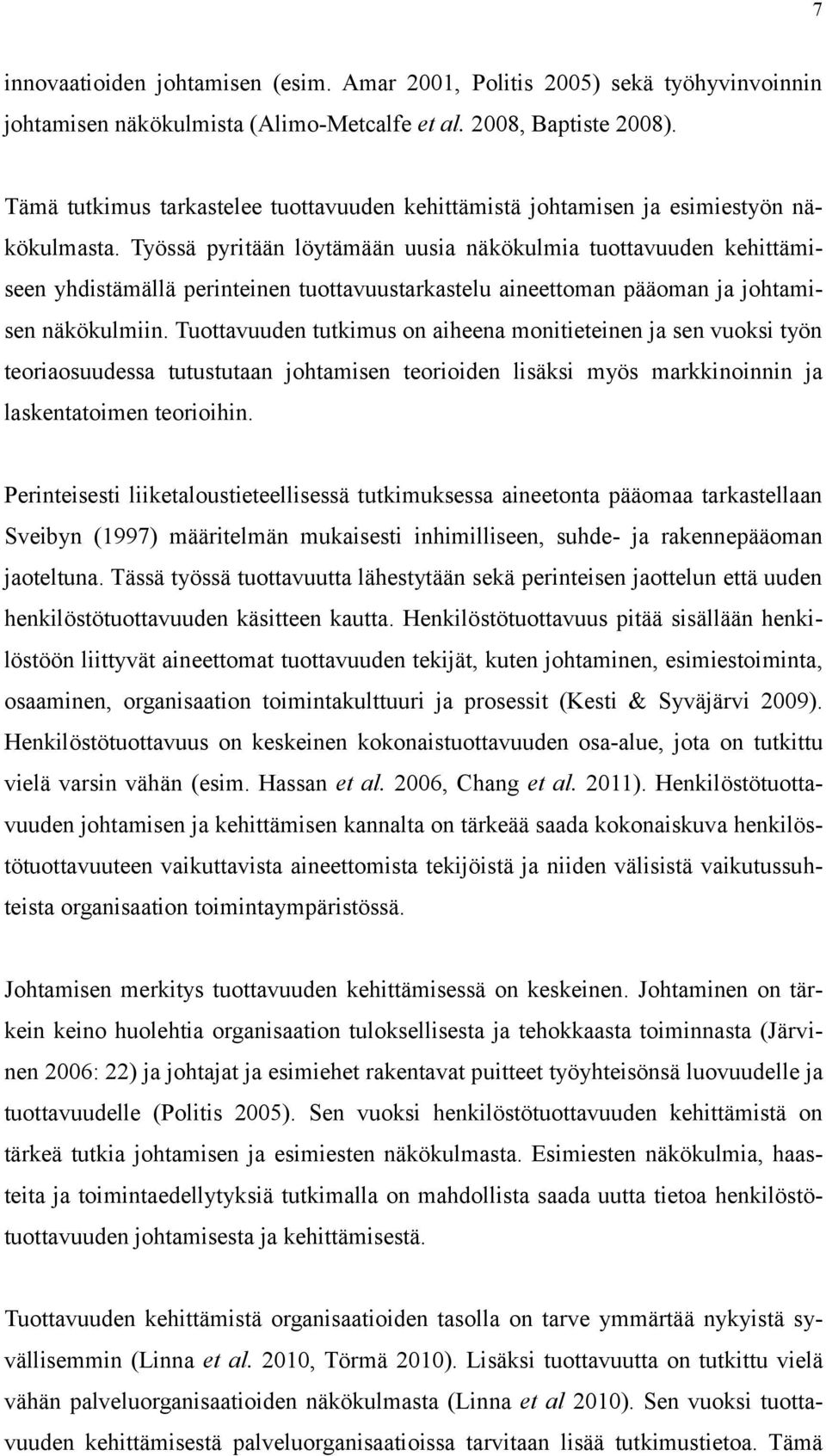 7

innovaatioiden johtamisen (esim. Amar 2001, Politis 2005) sekä työhyvinvoinnin johtamisen näkökulmista (Alimo-Metcalfe et al. 2008, Baptiste 2008).

Tämä tutkimus tarkastelee tuottavuuden kehittämistä johtamisen ja esimiestyön näkökulmasta. Työssä pyritään löytämään uusia näkökulmia tuottavuuden kehittämiseen yhdistämällä perinteinen tuottavuustarkastelu aineettoman pääoman ja johtamisen näkökulmiin. Tuottavuuden tutkimus on aiheena monitieteinen ja sen vuoksi työn teoriaosuudessa tutustutaan johtamisen teorioiden lisäksi myös markkinoinnin ja laskentatoimen teorioihin.

Perinteisesti liiketaloustieteellisessä tutkimuksessa aineetonta pääomaa tarkastellaan Sveibyn (1997) määritelmän mukaisesti inhimilliseen, suhde- ja rakennepääoman jaoteltuna. Tässä työssä tuottavuutta lähestytään sekä perinteisen jaottelun että uuden henkilöstötuottavuuden käsitteen kautta. Henkilöstötuottavuus pitää sisällään henkilöstöön liittyvät aineettomat tuottavuuden tekijät, kuten johtaminen, esimiestoiminta, osaaminen, organisaation toimintakulttuuri ja prosessit (Kesti & Syväjärvi 2009). Henkilöstötuottavuus on keskeinen kokonaistuottavuuden osa-alue, jota on tutkittu vielä varsin vähän (esim. Hassan et al. 2006, Chang et al. 2011). Henkilöstötuottavuuden johtamisen ja kehittämisen kannalta on tärkeää saada kokonaiskuva henkilöstötuottavuuteen vaikuttavista aineettomista tekijöistä ja niiden välisistä vaikutussuhteista organisaation toimintaympäristössä.

Johtamisen merkitys tuottavuuden kehittämisessä on keskeinen. Johtaminen on tärkein keino huolehtia organisaation tuloksellisesta ja tehokkaasta toiminnasta (Järvinen 2006: 22) ja johtajat ja esimiehet rakentavat puitteet työyhteisönsä luovuudelle ja tuottavuudelle (Politis 2005). Sen vuoksi henkilöstötuottavuuden kehittämistä on tärkeä tutkia johtamisen ja esimiesten näkökulmasta. Esimiesten näkökulmia, haasteita ja toimintaedellytyksiä tutkimalla on mahdollista saada uutta tietoa henkilöstötuottavuuden johtamisesta ja kehittämisestä.

Tuottavuuden kehittämistä organisaatioiden tasolla on tarve ymmärtää nykyistä syvällisemmin (Linna et al. 2010, Törmä 2010). Lisäksi tuottavuutta on tutkittu vielä vähän palveluorganisaatioiden näkökulmasta (Linna et al 2010). Sen vuoksi tuottavuuden kehittämisestä palveluorganisaatioissa tarvitaan lisää tutkimustietoa. Tämä